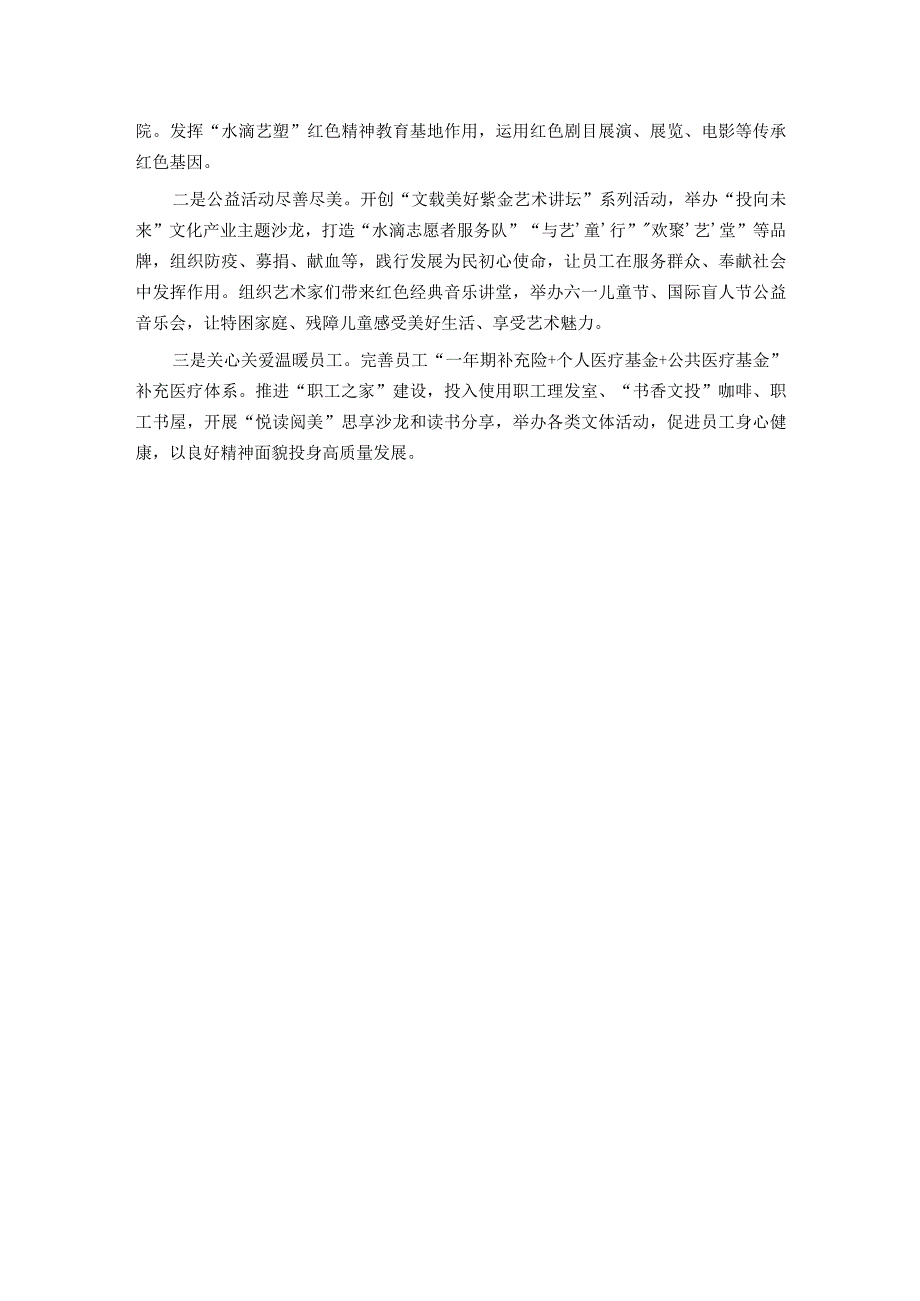 院。发挥“水滴艺塑”红色精神教育基地作用，运用红色剧目展演、展览、电影等传承红色基因。

二是公益活动尽善尽美。开创“文载美好紫金艺术讲坛”系列活动，举办“投向未来”文化产业主题沙龙，打造“水滴志愿者服务队”“与艺’童’行”"欢聚’艺’堂”等品牌，组织防疫、募捐、献血等，践行发展为民初心使命，让员工在服务群众、奉献社会中发挥作用。组织艺术家们带来红色经典音乐讲堂，举办六一儿童节、国际盲人节公益音乐会，让特困家庭、残障儿童感受美好生活、享受艺术魅力。

三是关心关爱温暖员工。完善员工“一年期补充险+个人医疗基金+公共医疗基金”补充医疗体系。推进“职工之家”建设，投入使用职工理发室、“书香文投”咖啡、职工书屋，开展“悦读阅美”思享沙龙和读书分享，举办各类文体活动，促进员工身心健康，以良好精神面貌投身高质量发展。